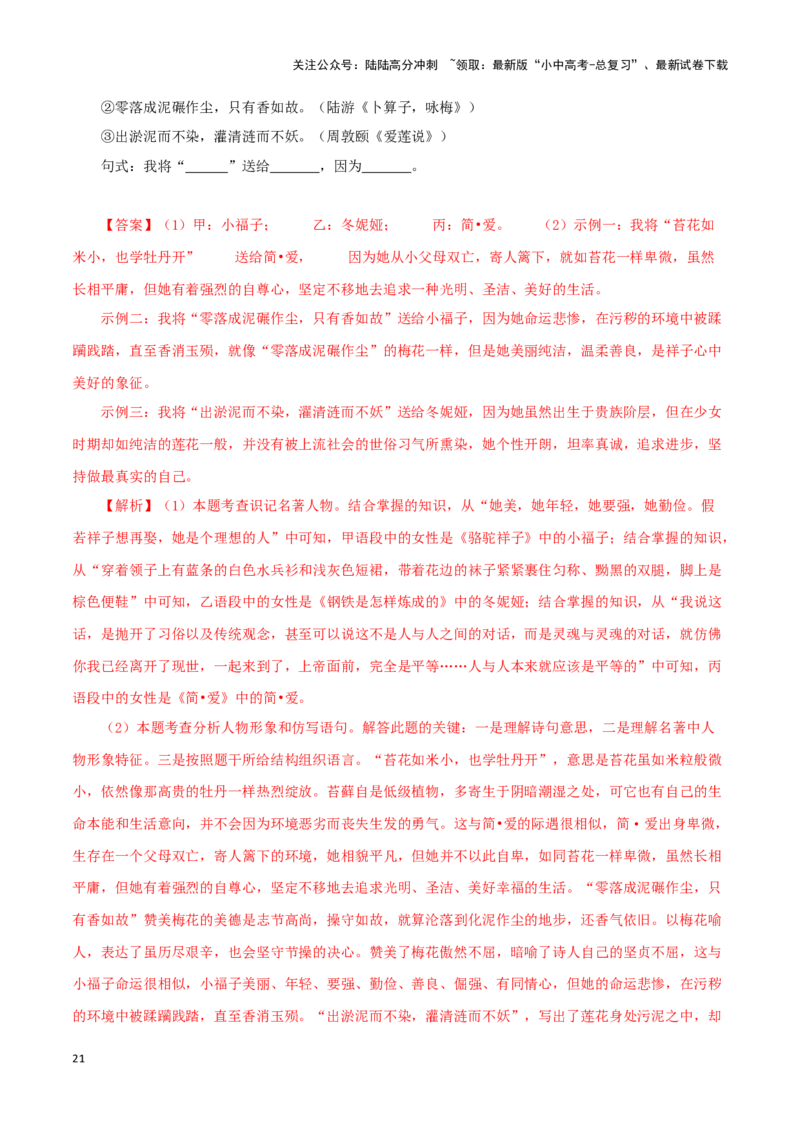 关注公众号：陆陆高分冲刺 ~领取：最新版“小中高考-总复习”、最新试卷下载

②零落成泥碾作尘，只有香如故。（陆游《卜算子，咏梅》）

③出淤泥而不染，濯清涟而不妖。（周敦颐《爱莲说》）

句式：我将“______”送给_______，因为_______。

【答案】（1）甲：小福子；　乙：冬妮娅；　丙：简•爱。　（2）示例一：我将“苔花如米小，也学牡丹开”　送给简•爱，　因为她从小父母双亡，寄人篱下，就如苔花一样卑微，虽然长相平庸，但她有着强烈的自尊心，坚定不移地去追求一种光明、圣洁、美好的生活。

示例二：我将“零落成泥碾作尘，只有香如故”送给小福子，因为她命运悲惨，在污秽的环境中被蹂躏践踏，直至香消玉殒，就像“零落成泥碾作尘”的梅花一样，但是她美丽纯洁，温柔善良，是祥子心中美好的象征。

示例三：我将“出淤泥而不染，濯清涟而不妖”送给冬妮娅，因为她虽然出生于贵族阶层，但在少女时期却如纯洁的莲花一般，并没有被上流社会的世俗习气所熏染，她个性开朗，坦率真诚，追求进步，坚持做最真实的自己。

【解析】（1）本题考查识记名著人物。结合掌握的知识，从“她美，她年轻，她要强，她勤俭。假若祥子想再娶，她是个理想的人”中可知，甲语段中的女性是《骆驼祥子》中的小福子；结合掌握的知识，从“穿着领子上有蓝条的白色水兵衫和浅灰色短裙，带着花边的袜子紧紧裹住匀称、黝黑的双腿，脚上是棕色便鞋”中可知，乙语段中的女性是《钢铁是怎样炼成的》中的冬妮娅；结合掌握的知识，从“我说这话，是抛开了习俗以及传统观念，甚至可以说这不是人与人之间的对话，而是灵魂与灵魂的对话，就仿佛你我已经离开了现世，一起来到了，上帝面前，完全是平等……人与人本来就应该是平等的”中可知，丙语段中的女性是《简•爱》中的简•爱。

（2）本题考查分析人物形象和仿写语句。解答此题的关键：一是理解诗句意思，二是理解名著中人物形象特征。三是按照题干所给结构组织语言。“苔花如米小，也学牡丹开”，意思是苔花虽如米粒般微小，依然像那高贵的牡丹一样热烈绽放。苔藓自是低级植物，多寄生于阴暗潮湿之处，可它也有自己的生命本能和生活意向，并不会因为环境恶劣而丧失生发的勇气。这与简•爱的际遇很相似，简•爱出身卑微，生存在一个父母双亡，寄人篱下的环境，她相貌平凡，但她并不以此自卑，如同苔花一样卑微，虽然长相平庸，但她有着强烈的自尊心，坚定不移地去追求光明、圣洁、美好幸福的生活。“零落成泥碾作尘，只有香如故”赞美梅花的美德是志节高尚，操守如故，就算沦落到化泥作尘的地步，还香气依旧。以梅花喻人，表达了虽历尽艰辛，也会坚守节操的决心。赞美了梅花傲然不屈，暗喻了诗人自己的坚贞不屈，这与小福子命运很相似，小福子美丽、年轻、要强、勤俭、善良、倔强、有同情心，但她的命运悲惨，在污秽的环境中被蹂躏践踏，直至香消玉殒。“出淤泥而不染，濯清涟而不妖”，写出了莲花身处污泥之中，却

21